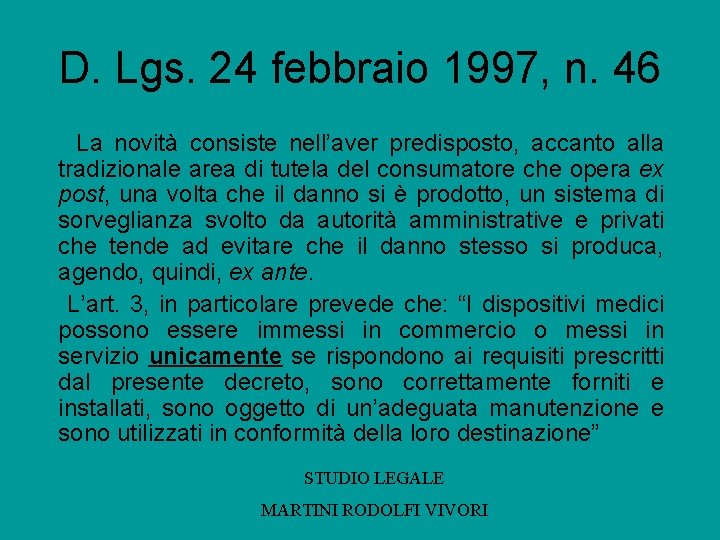 D. Lgs. 24 febbraio 1997, n. 46

La novità consiste nell’aver predisposto, accanto alla tradizionale area di tutela del consumatore che opera ex post, una volta che il danno si è prodotto, un sistema di sorveglianza svolto da autorità amministrative e privati che tende ad evitare che il danno stesso si produca, agendo, quindi, ex ante.

L’art. 3, in particolare prevede che: “I dispositivi medici possono essere immessi in commercio o messi in servizio unicamente se rispondono ai requisiti prescritti dal presente decreto, sono correttamente forniti e installati, sono oggetto di un’adeguata manutenzione e sono utilizzati in conformità della loro destinazione”

STUDIO LEGALE

MARTINI RODOLFI VIVORI